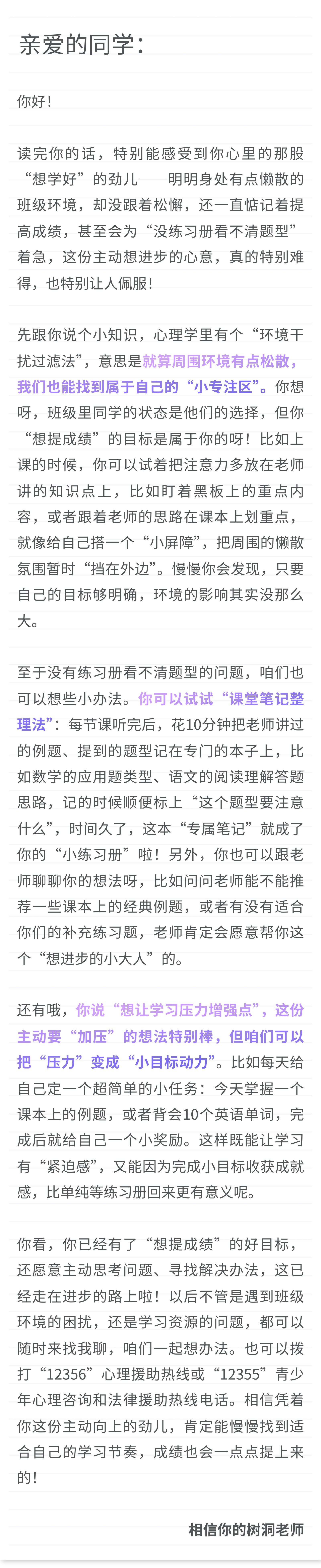 亲爱的同学：

你好！

读完你的话，特别能感受到你心里的那股“想学好”的劲儿——明明身处有点懒散的班级环境，却没跟着松懈，还一直惦记着提高成绩，甚至会为“没练习册看不清题型”着急，这份主动想进步的心意，真的特别难得，也特别让人佩服！

先跟你说个小知识，心理学里有个“环境干扰过滤法”，意思是就算周围环境有点松散，我们也能找到属于自己的“小专注区”。你想呀，班级里同学的状态是他们的选择，但你“想提成绩”的目标是属于你的呀！比如上课的时候，你可以试着把注意力多放在老师讲的知识点上，比如盯着黑板上的重点内容，或者跟着老师的思路在课本上划重点，就像给自己搭一个“小屏障”，把周围的懒散氛围暂时“挡在外边”。慢慢你会发现，只要自己的目标够明确，环境的影响其实没那么大。

至于没有练习册看不清题型的问题，咱们也可以想些小办法。你可以试试“课堂笔记整理法”：每节课听完后，花10分钟把老师讲过的例题、提到的题型记在专门的本子上，比如数学的应用题类型、语文的阅读理解答题思路，记的时候顺便标上“这个题型要注意什么”，时间久了，这本“专属笔记”就成了你的“小练习册”啦！另外，你也可以跟老师聊聊你的想法呀，比如问问老师能不能推荐一些课本上的经典例题，或者有没有适合你们的补充练习题，老师肯定会愿意帮你这个“想进步的小大人”的。

还有哦，你说“想让学习压力增强点”，这份主动要“加压”的想法特别棒，但咱们可以把“压力”变成“小目标动力”。比如每天给自己定一个超简单的小任务：今天掌握一个课本上的例题，或者背会10个英语单词，完成后就给自己一个小奖励。这样既能让学习有“紧迫感”，又能因为完成小目标收获成就感，比单纯等练习册回来更有意义呢。

你看，你已经有了“想提成绩”的好目标，还愿意主动思考问题、寻找解决办法，这已经走在进步的路上啦！以后不管是遇到班级环境的困扰，还是学习资源的问题，都可以随时来找我聊，咱们一起想办法。也可以拨打“12356”心理援助热线或“12355”青少年心理咨询和法律援助热线电话。相信凭着你这份主动向上的劲儿，肯定能慢慢找到适合自己的学习节奏，成绩也会一点点提上来的！

相信你的树洞老师